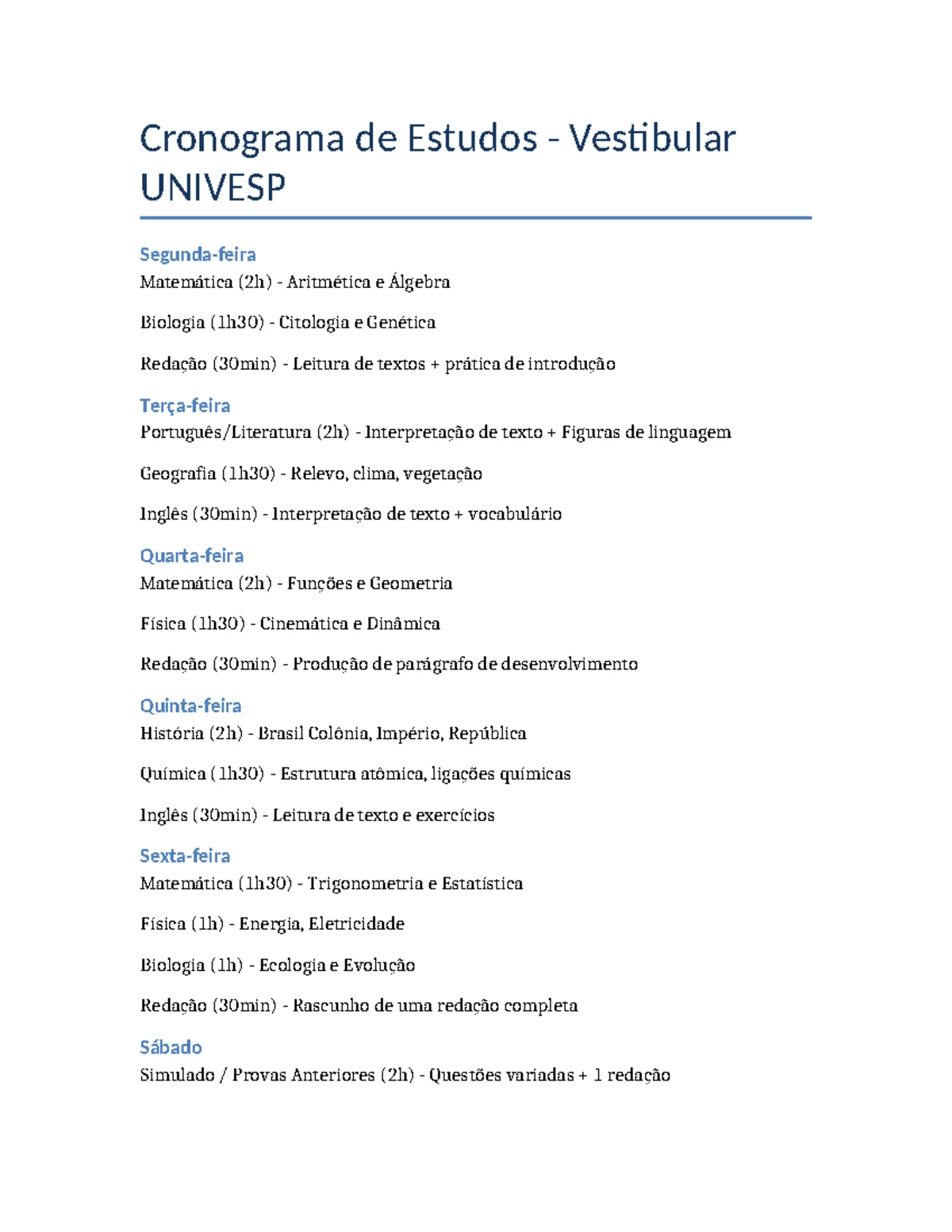 Cronograma de Estudos - Vestibular UNIVESP

Segunda-feira
Matemática (2h) - Aritmética e Álgebra

Biologia (1h30) - Citologia e Genética

Redação (30min) - Leitura de textos + prática de introdução

Terça-feira
Português/Literatura (2h) - Interpretação de texto + Figuras de linguagem

Geografia (1h30) - Relevo, clima, vegetação

Inglês (30min) - Interpretação de texto + vocabulário

Quarta-feira
Matemática (2h) - Funções e Geometria

Física (1h30) - Cinemática e Dinâmica

Redação (30min) - Produção de parágrafo de desenvolvimento

Quinta-feira
História (2h) - Brasil Colônia, Império, República

Química (1h30) - Estrutura atômica, ligações químicas

Inglês (30min) - Leitura de texto e exercícios

Sexta-feira
Matemática (1h30) - Trigonometria e Estatística

Física (1h) - Energia, Eletricidade

Biologia (1h) - Ecologia e Evolução

Redação (30min) - Rascunho de uma redação completa

Sábado
Simulado / Provas Anteriores (2h) - Questões variadas + 1 redação